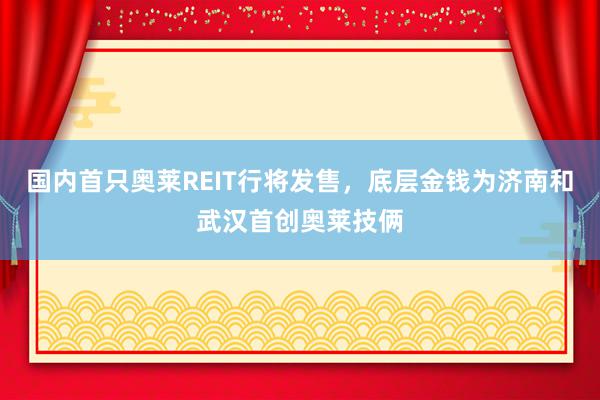 国内首只奥莱REIT行将发售，底层金钱为济南和武汉首创奥莱技俩